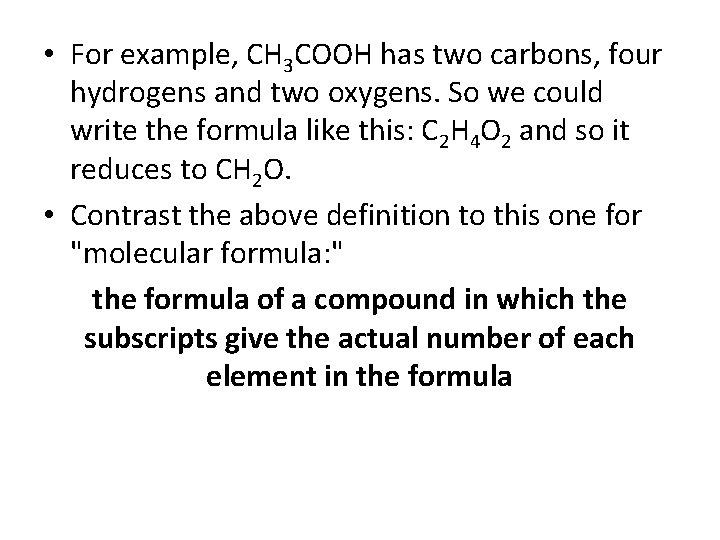 • For example, $CH_3COOH$ has two carbons, four hydrogens and two oxygens. So we could write the formula like this: $C_2H_4O_2$ and so it reduces to $CH_2O$.

• Contrast the above definition to this one for "molecular formula:"

the formula of a compound in which the subscripts give the actual number of each element in the formula